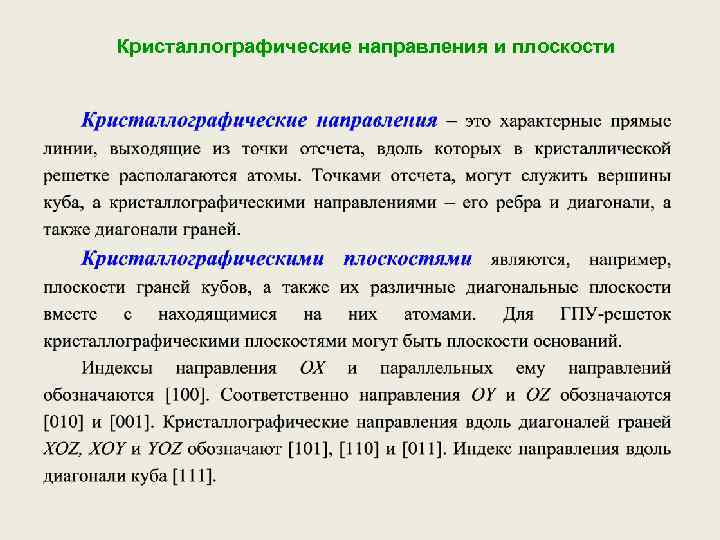 Кристаллографические направления и плоскости

Кристаллографические направления – это характерные прямые линии, выходящие из точки отсчета, вдоль которых в кристаллической решетке располагаются атомы. Точками отсчета, могут служить вершины куба, а кристаллографическими направлениями – его ребра и диагонали, а также диагонали граней.

Кристаллографическими плоскостями являются, например, плоскости граней кубов, а также их различные диагональные плоскости вместе с находящимися на них атомами. Для ГПУ-решеток кристаллографическими плоскостями могут быть плоскости оснований.

Индексы направления OX и параллельных ему направлений обозначаются [100]. Соответственно направления OY и OZ обозначаются [010] и [001]. Кристаллографические направления вдоль диагоналей граней XOZ, XOY и YOZ обозначают [101], [110] и [011]. Индекс направления вдоль диагонали куба [111].